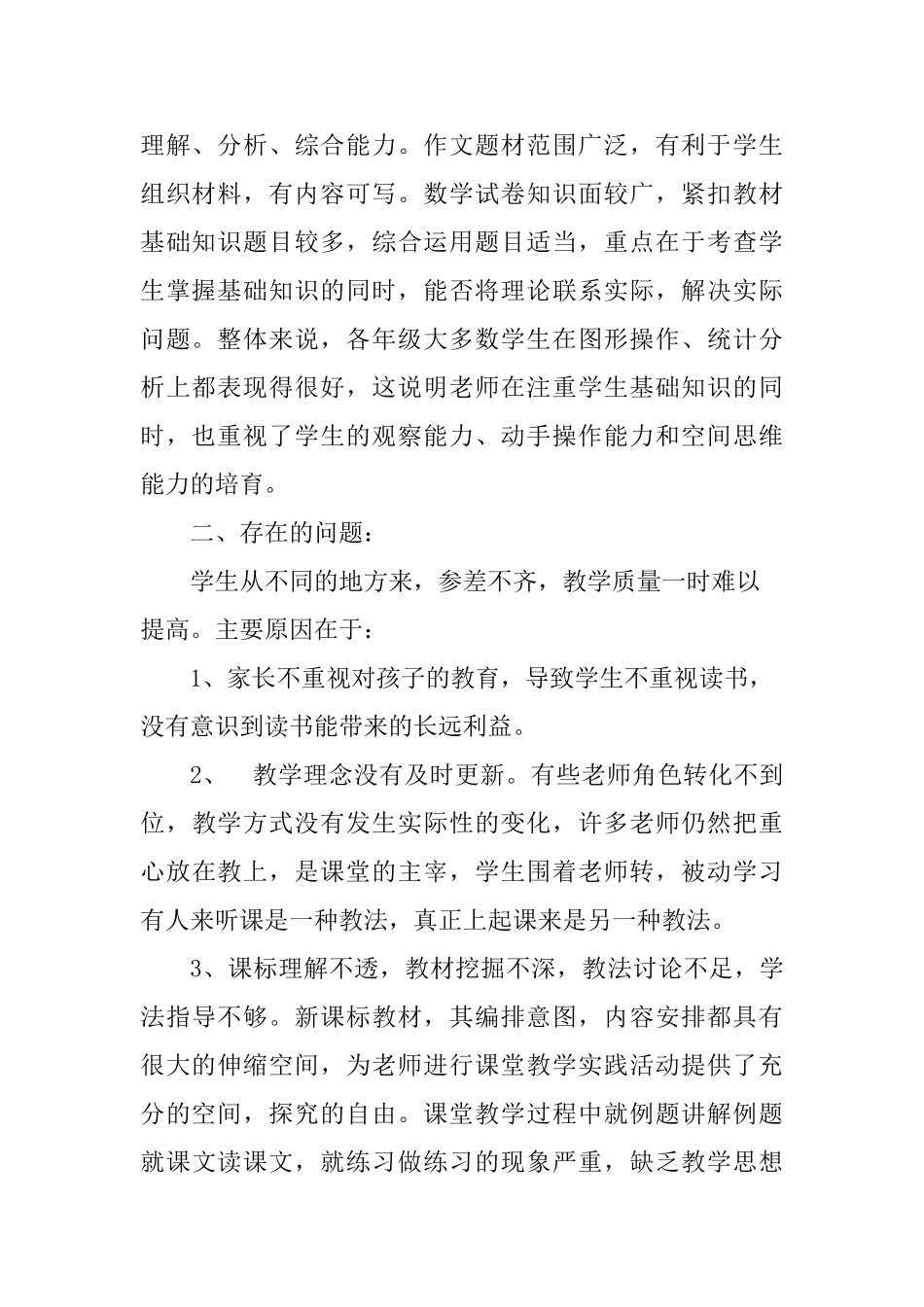 理解、分析、综合能力。作文题材范围广泛，有利于学生组织材料，有内容可写。数学试卷知识面较广，紧扣教材基础知识题目较多，综合运用题目适当，重点在于考查学生掌握基础知识的同时，能否将理论联系实际，解决实际问题。整体来说，各年级大多数学生在图形操作、统计分析上都表现得很好，这说明老师在注重学生基础知识的同时，也重视了学生的观察能力、动手操作能力和空间思维能力的培育。

二、存在的问题：

学生从不同的地方来，参差不齐，教学质量一时难以提高。主要原因在于：

1、家长不重视对孩子的教育，导致学生不重视读书，没有意识到读书能带来的长远利益。

2、 教学理念没有及时更新。有些老师角色转化不到位，教学方式没有发生实际性的变化，许多老师仍然把重心放在教上，是课堂的主宰，学生围着老师转，被动学习有人来听课是一种教法，真正上起课来是另一种教法。

3、课标理解不透，教材挖掘不深，教法讨论不足，学法指导不够。新课标教材，其编排意图，内容安排都具有很大的伸缩空间，为老师进行课堂教学实践活动提供了充分的空间，探究的自由。课堂教学过程中就例题讲解例题就课文读课文，就练习做练习的现象严重，缺乏教学思想